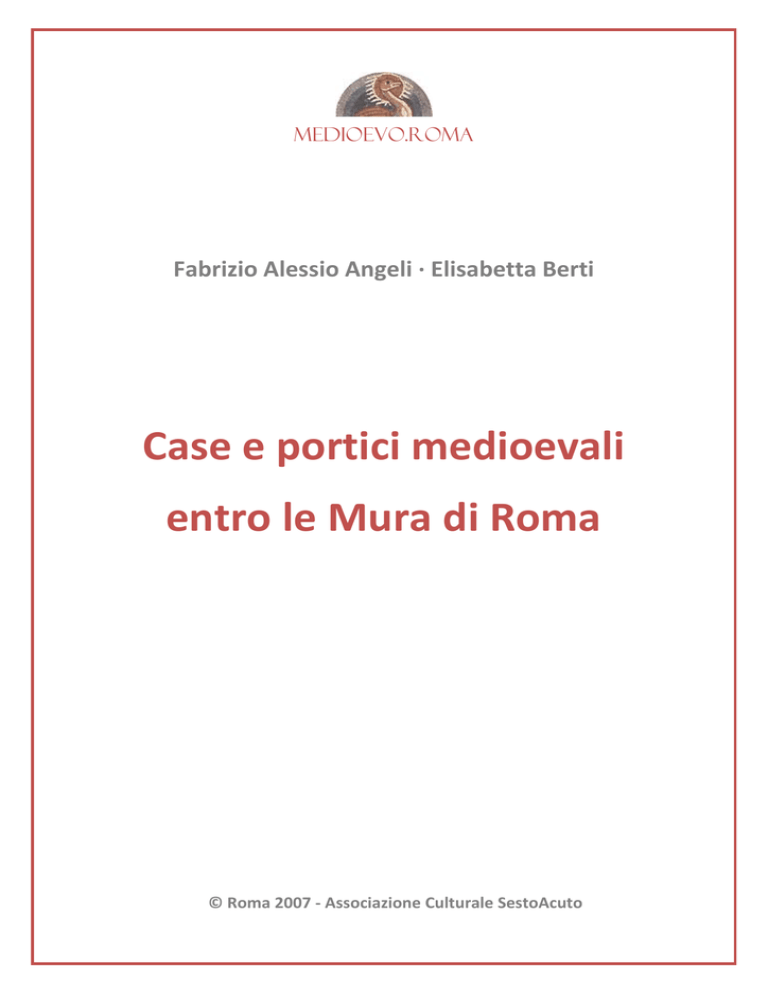 MEDIOEVO.ROMA

Fabrizio Alessio Angeli · Elisabetta Berti

Case e portici medioevali entro le Mura di Roma

© Roma 2007 - Associazione Culturale SestoAcuto